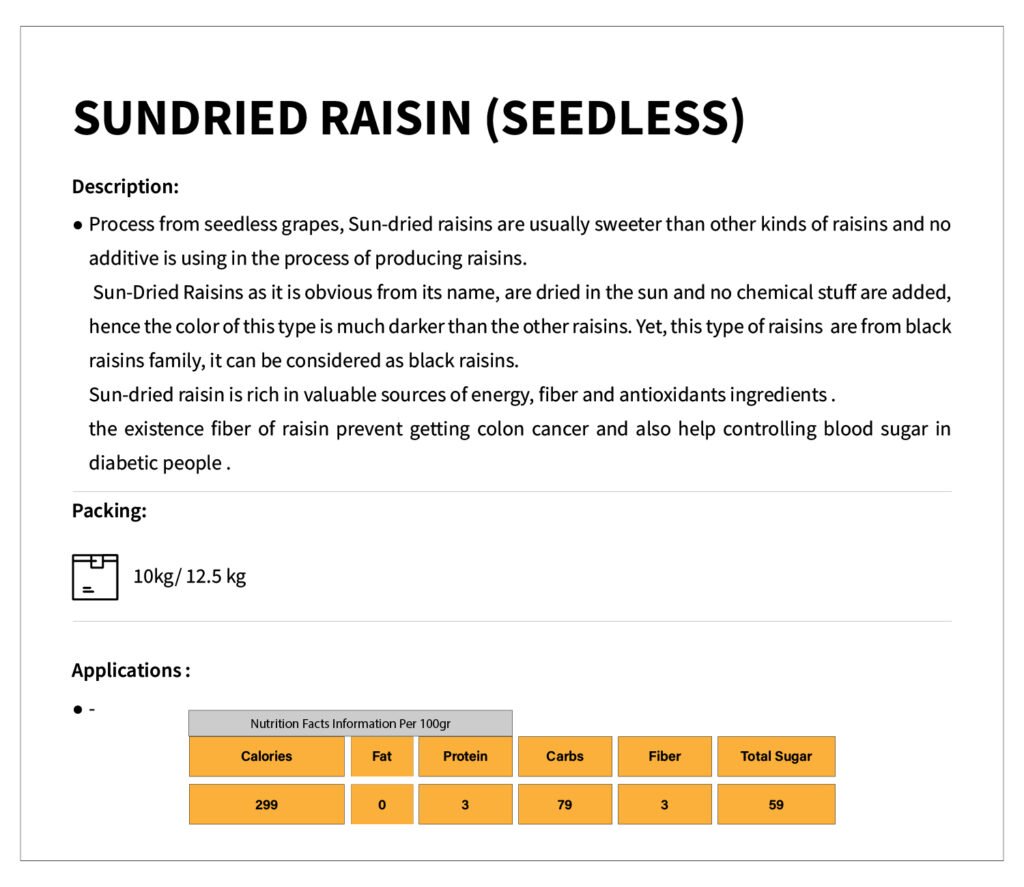 SUNDRIED RAISIN (SEEDLESS)

Description:

● Process from seedless grapes, Sun-dried raisins are usually sweeter than other kinds of raisins and no additive is using in the process of producing raisins.
Sun-Dried Raisins as it is obvious from its name, are dried in the sun and no chemical stuff are added, hence the color of this type is much darker than the other raisins. Yet, this type of raisins are from black raisins family, it can be considered as black raisins.
Sun-dried raisin is rich in valuable sources of energy, fiber and antioxidants ingredients .
the existence fiber of raisin prevent getting colon cancer and also help controlling blood sugar in diabetic people .

Packing:

10kg/ 12.5 kg

Applications :

● -

Nutrition Facts Information Per 100gr

| Calories | Fat | Protein | Carbs | Fiber | Total Sugar |
|---|---|---|---|---|---|
| 299 | 0 | 3 | 79 | 3 | 59 |